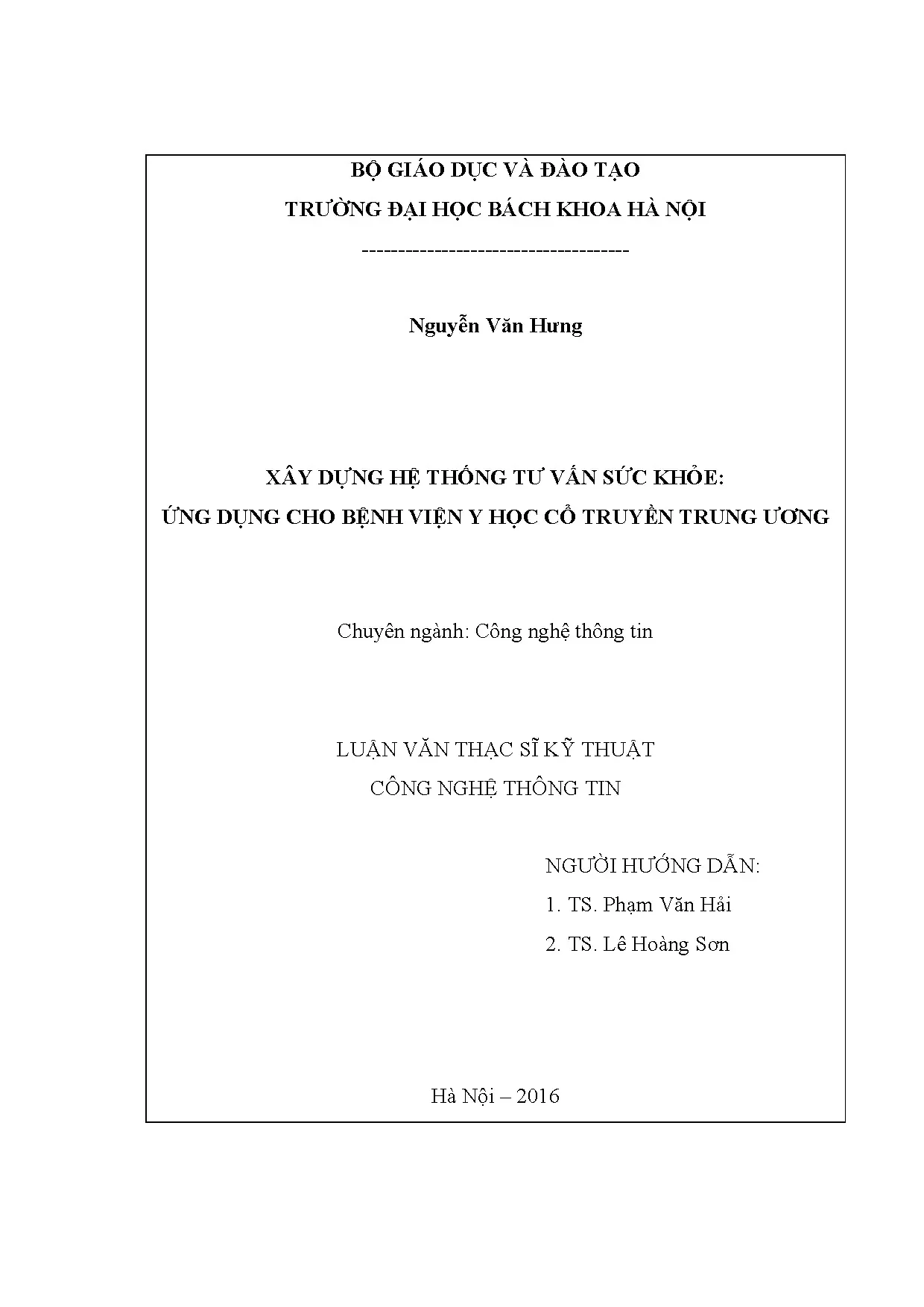 BỘ GIÁO DỤC VÀ ĐÀO TẠO
TRƯỜNG ĐẠI HỌC BÁCH KHOA HÀ NỘI
------------------------------------

Nguyễn Văn Hưng

XÂY DỰNG HỆ THỐNG TƯ VẤN SỨC KHỎE:
ỨNG DỤNG CHO BỆNH VIỆN Y HỌC CỔ TRUYỀN TRUNG ƯƠNG

Chuyên ngành: Công nghệ thông tin

LUẬN VĂN THẠC SĨ KỸ THUẬT
CÔNG NGHỆ THÔNG TIN

NGƯỜI HƯỚNG DẪN:
1. TS. Phạm Văn Hải
2. TS. Lê Hoàng Sơn

Hà Nội – 2016